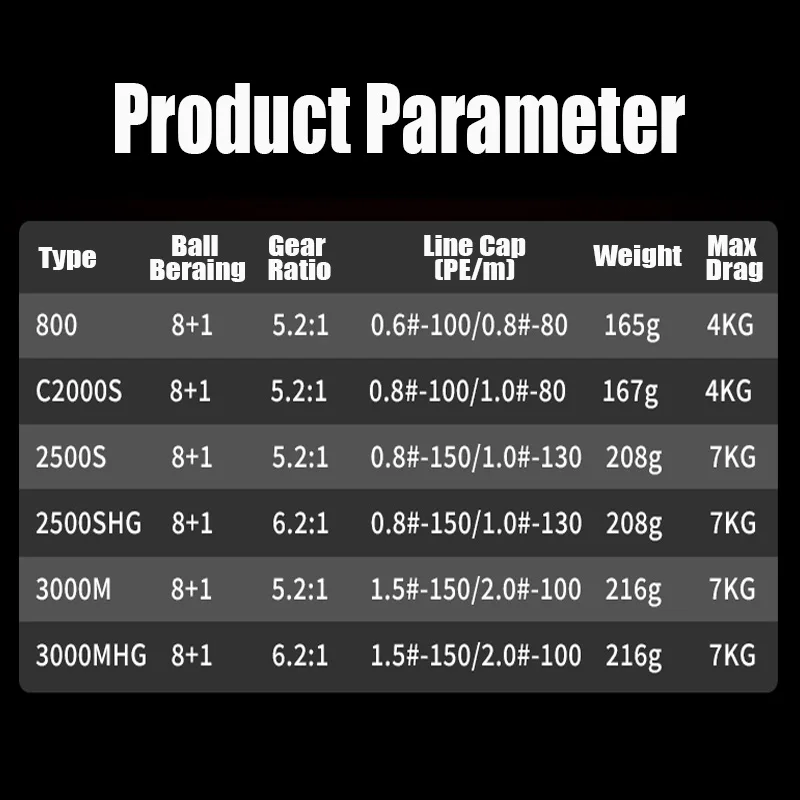 Product Parameter

| Type | Ball Beraing | Gear Ratio | Line Cap (PE/m) | Weight | Max Drag |
|---|---|---|---|---|---|
| 800 | 8+1 | 5.2:1 | 0.6#-100/0.8#-80 | 165g | 4KG |
| C2000S | 8+1 | 5.2:1 | 0.8#-100/1.0#-80 | 167g | 4KG |
| 2500S | 8+1 | 5.2:1 | 0.8#-150/1.0#-130 | 208g | 7KG |
| 2500SHG | 8+1 | 6.2:1 | 0.8#-150/1.0#-130 | 208g | 7KG |
| 3000M | 8+1 | 5.2:1 | 1.5#-150/2.0#-100 | 216g | 7KG |
| 3000MHG | 8+1 | 6.2:1 | 1.5#-150/2.0#-100 | 216g | 7KG |